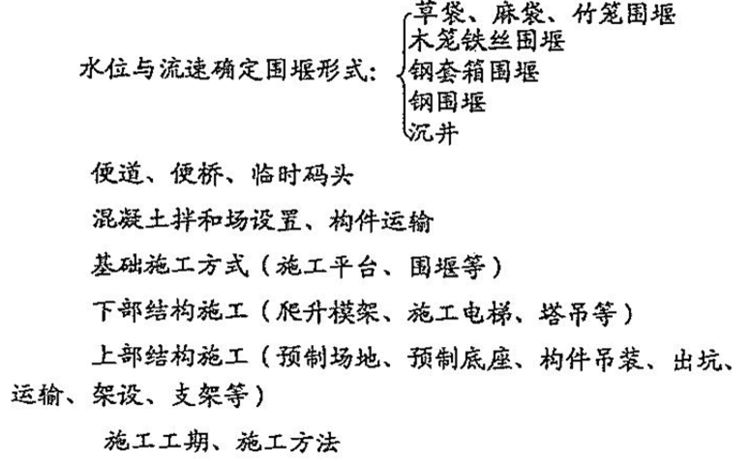 水位与流速确定围堰形式:
草袋、麻袋、竹笼围堰
木笼铁丝围堰
钢套箱围堰
钢围堰
沉井

便道、便桥、临时码头

混凝土拌和场设置、构件运输

基础施工方式(施工平台、围堰等)

下部结构施工(爬升模架、施工电梯、塔吊等)

上部结构施工(预制场地、预制底座、构件吊装、出坑、运输、架设、支架等)

施工工期、施工方法